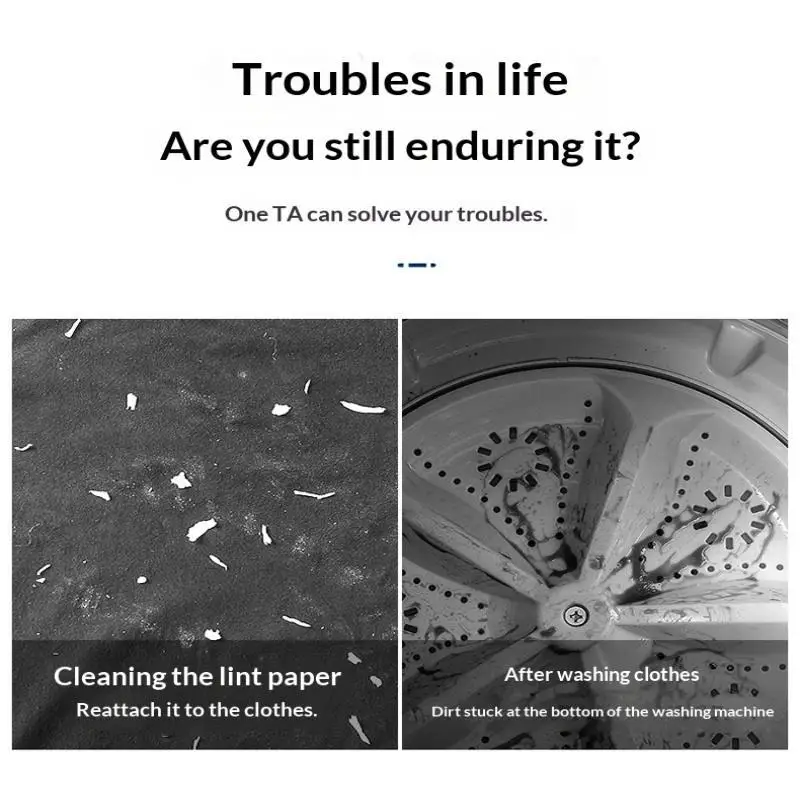 Troubles in life

Are you still enduring it?

One TA can solve your troubles.

Cleaning the lint paper

Reattach it to the clothes.

After washing clothes

Dirt stuck at the bottom of the washing machine